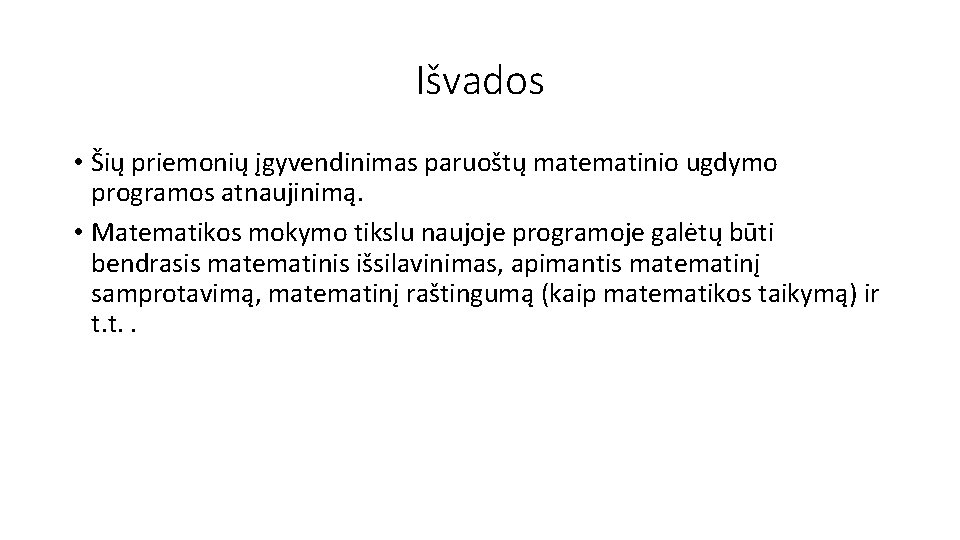 Išvados

• Šių priemonių įgyvendinimas paruoštų matematinio ugdymo programos atnaujinimą.
• Matematikos mokymo tikslu naujoje programoje galėtų būti bendrasis matematinis išsilavinimas, apimantis matematinį samprotavimą, matematinį raštingumą (kaip matematikos taikymą) ir t.t. .